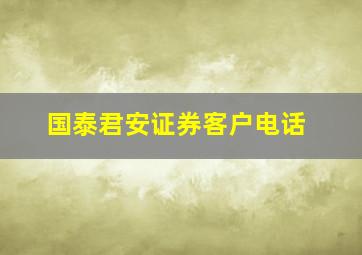 国泰君安证券客户电话